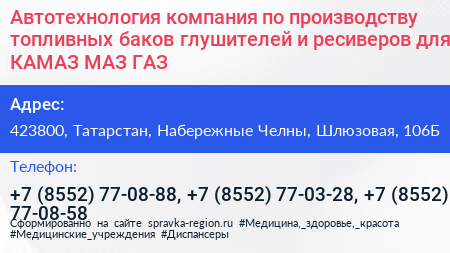 Автотехнология компания по производству топливных баков глушителей и ресиверов для КАМАЗ МАЗ ГАЗ

Адрес:

423800, Татарстан, Набережные Челны, Шлюзовая, 106Б

Телефон:

+7 (8552) 77-08-88, +7 (8552) 77-03-28, +7 (8552) 77-08-58

Сформированно на сайте spravka-region.ru #Медицина,_здоровье,_красота #Медицинские_учреждения #Диспансеры